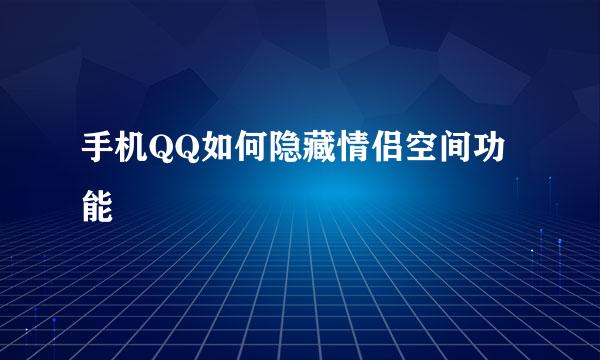 手机QQ如何隐藏情侣空间功能